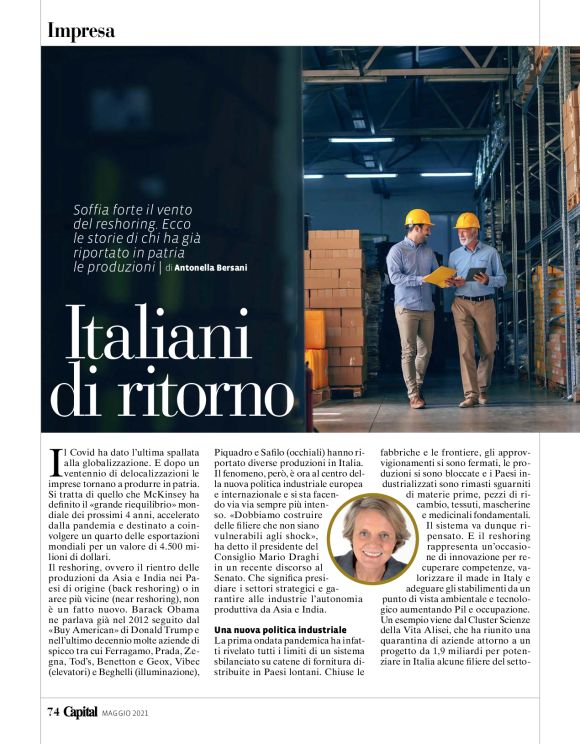 Impresa

Soffia forte il vento del reshoring. Ecco le storie di chi ha già riportato in patria le produzioni | di Antonella Bersani

Italiani di ritorno

Il Covid ha dato l'ultima spallata alla globalizzazione. E dopo un ventennio di delocalizzazioni le imprese tornano a produrre in patria. Si tratta di quello che McKinsey ha definito il «grande riequilibrio» mondiale dei prossimi 4 anni, accelerato dalla pandemia e destinato a coinvolgere un quarto delle esportazioni mondiali per un valore di 4.500 milioni di dollari.
Il reshoring, ovvero il rientro delle produzioni da Asia e India nei Paesi di origine (back reshoring) o in aree più vicine (near reshoring), non è un fatto nuovo. Barack Obama ne parlava già nel 2012 seguito dal «Buy American» di Donald Trump e nell'ultimo decennio molte aziende di spicco tra cui Ferragamo, Prada, Zegna, Tod's, Benetton e Geox, Vibec (elevatori) e Beghelli (illuminazione), Piquadro e Safilo (occhiali) hanno riportato diverse produzioni in Italia. Il fenomeno, però, è ora al centro della nuova politica industriale europea e internazionale e si sta facendo via via sempre più intenso. «Dobbiamo costruire delle filiere che non siano vulnerabili agli shock», ha detto il presidente del Consiglio Mario Draghi in un recente discorso al Senato. Che significa presidiare i settori strategici e garantire alle industrie l'autonomia produttiva da Asia e India.

Una nuova politica industriale
La prima ondata pandemica ha infatti rivelato tutti i limiti di un sistema sbilanciato su catene di fornitura distribuite in Paesi lontani. Chiuse le fabbriche e le frontiere, gli approvvigionamenti si sono fermati, le produzioni si sono bloccate e i Paesi industrializzati sono rimasti sguarniti di materie prime, pezzi di ricambio, tessuti, mascherine e medicinali fondamentali. Il sistema va dunque ripensato. E il reshoring rappresenta un'occasione di innovazione per recuperare competenze, valorizzare il made in Italy e adeguare gli stabilimenti da un punto di vista ambientale e tecnologico aumentando Pil e occupazione. Un esempio viene dal Cluster Scienze della Vita Alisei, che ha riunito una quarantina di aziende attorno a un progetto da 1,9 miliardi per potenziare in Italia alcune filiere del setto-

74 Capital MAGGIO 2021